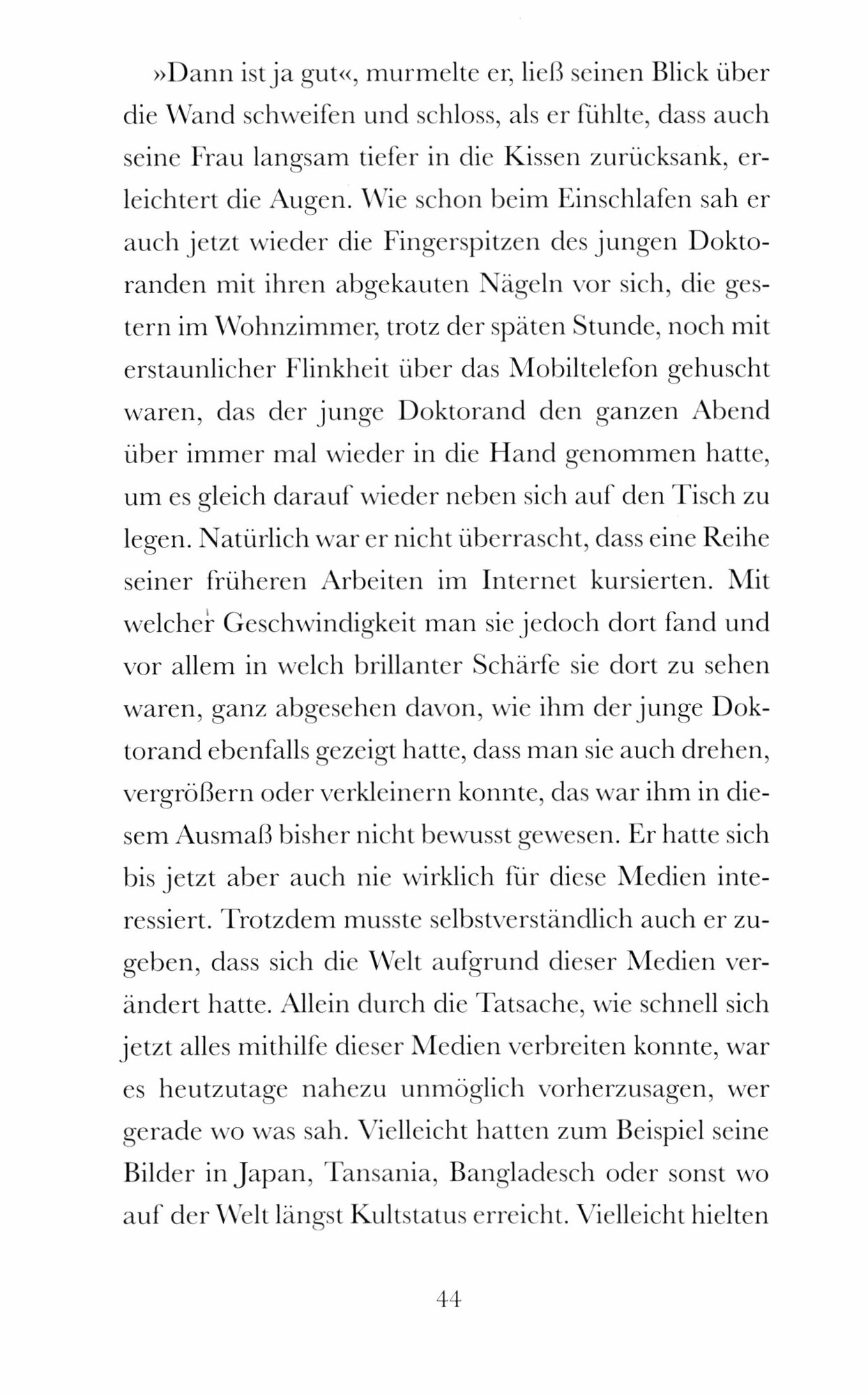 »Dann ist ja gut«, murmelte er, ließ seinen Blick über die Wand schweifen und schloss, als er fühlte, dass auch seine Frau langsam tiefer in die Kissen zurücksank, erleichtert die Augen. Wie schon beim Einschlafen sah er auch jetzt wieder die Fingerspitzen des jungen Doktoranden mit ihren abgekauten Nägeln vor sich, die gestern im Wohnzimmer, trotz der späten Stunde, noch mit erstaunlicher Flinkheit über das Mobiltelefon gehuscht waren, das der junge Doktorand den ganzen Abend über immer mal wieder in die Hand genommen hatte, um es gleich darauf wieder neben sich auf den Tisch zu legen. Natürlich war er nicht überrascht, dass eine Reihe seiner früheren Arbeiten im Internet kursierten. Mit welcher Geschwindigkeit man sie jedoch dort fand und vor allem in welch brillanter Schärfe sie dort zu sehen waren, ganz abgesehen davon, wie ihm der junge Doktorand ebenfalls gezeigt hatte, dass man sie auch drehen, vergrößern oder verkleinern konnte, das war ihm in diesem Ausmaß bisher nicht bewusst gewesen. Er hatte sich bis jetzt aber auch nie wirklich für diese Medien interessiert. Trotzdem musste selbstverständlich auch er zugeben, dass sich die Welt aufgrund dieser Medien verändert hatte. Allein durch die Tatsache, wie schnell sich jetzt alles mithilfe dieser Medien verbreiten konnte, war es heutzutage nahezu unmöglich vorherzusagen, wer gerade wo was sah. Vielleicht hatten zum Beispiel seine Bilder in Japan, Tansania, Bangladesch oder sonst wo auf der Welt längst Kultstatus erreicht. Vielleicht hielten

44